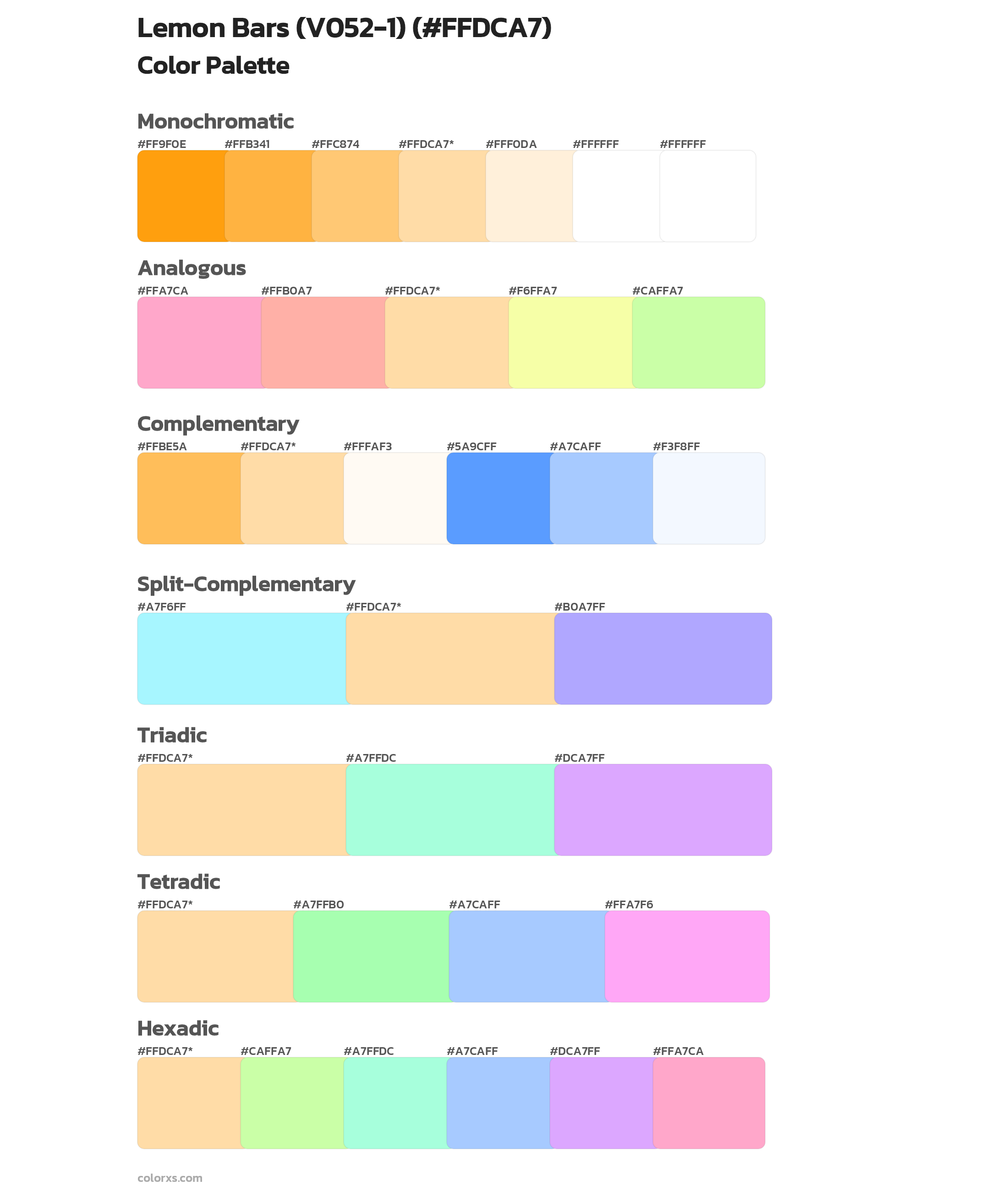 Lemon Bars (V052-1) (#FFDCA7)
Color Palette

Monochromatic
#FF9F0E #FFB341 #FFC874 #FFDCA7* #FFF0DA #FFFFFF #FFFFFF

Analogous
#FFA7CA #FFB0A7 #FFDCA7* #F6FFA7 #CAFFA7

Complementary
#FFBE5A #FFDCA7* #FFFAF3 #5A9CFF #A7CAFF #F3F8FF

Split-Complementary
#A7F6FF #FFDCA7* #B0A7FF

Triadic
#FFDCA7* #A7FFDC #DCA7FF

Tetradic
#FFDCA7* #A7FFB0 #A7CAFF #FFA7F6

Hexadic
#FFDCA7* #CAFFA7 #A7FFDC #A7CAFF #DCA7FF #FFA7CA

colorxs.com